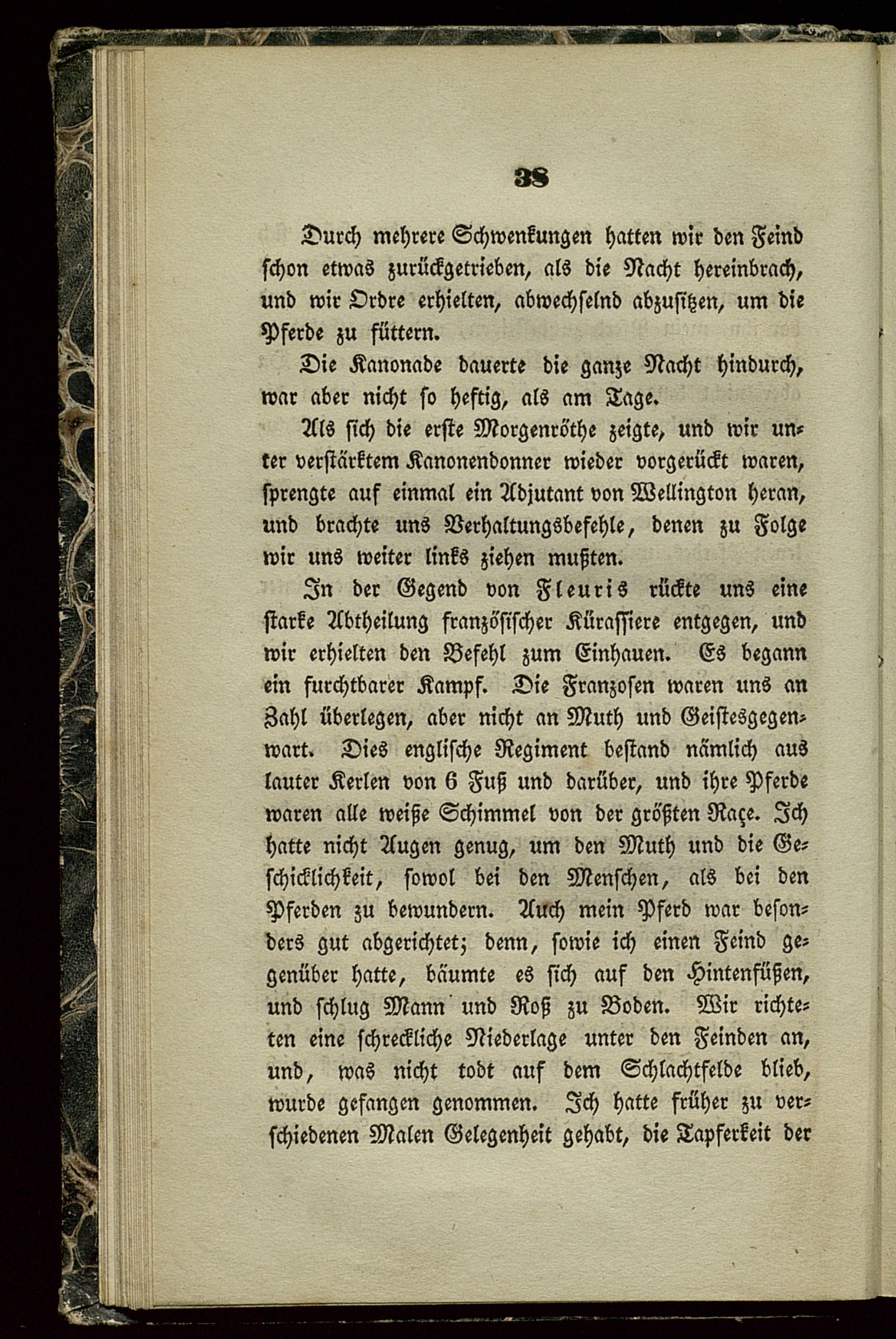 38

Durch mehrere Schwenkungen hatten wir den Feind schon etwas zurückgetrieben, als die Nacht hereinbrach, und wir Ordre erhielten, abwechselnd abzusitzen, um die Pferde zu füttern.

Die Kanonade dauerte die ganze Nacht hindurch, war aber nicht so heftig, als am Tage.

Als sich die erste Morgenröthe zeigte, und wir unter verstärktem Kanonendonner wieder vorgerückt waren, sprengte auf einmal ein Adjutant von Wellington heran, und brachte uns Verhaltungsbefehle, denen zu Folge wir uns weiter links ziehen mußten.

In der Gegend von Fleuris rückte uns eine starke Abtheilung französischer Kürassiere entgegen, und wir erhielten den Befehl zum Einhauen. Es begann ein furchtbarer Kampf. Die Franzosen waren uns an Zahl überlegen, aber nicht an Muth und Geistesgegenwart. Dies englische Regiment bestand nämlich aus lauter Kerlen von 6 Fuß und darüber, und ihre Pferde waren alle weiße Schimmel von der größten Raçe. Ich hatte nicht Augen genug, um den Muth und die Geschicklichkeit, sowol bei den Menschen, als bei den Pferden zu bewundern. Auch mein Pferd war besonders gut abgerichtet; denn, sowie ich einen Feind gegenüber hatte, bäumte es sich auf den Hintenfüßen, und schlug Mann und Roß zu Boden. Wir richteten eine schreckliche Niederlage unter den Feinden an, und, was nicht todt auf dem Schlachtfelde blieb, wurde gefangen genommen. Ich hatte früher zu verschiedenen Malen Gelegenheit gehabt, die Tapferkeit der